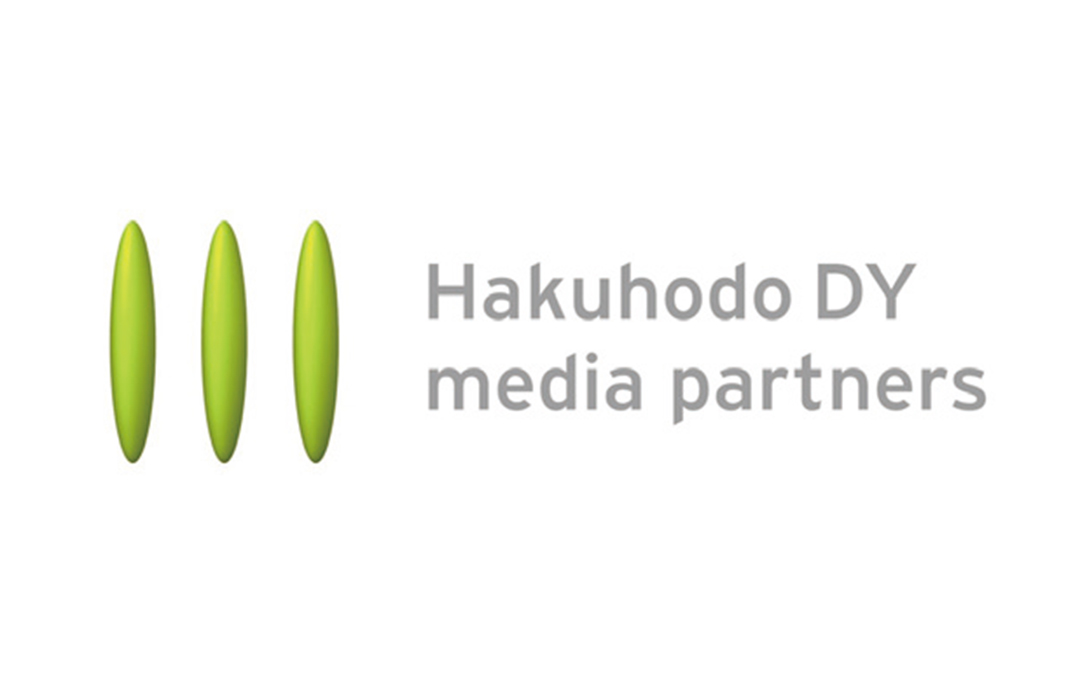 Hakuhodo DY
media partners